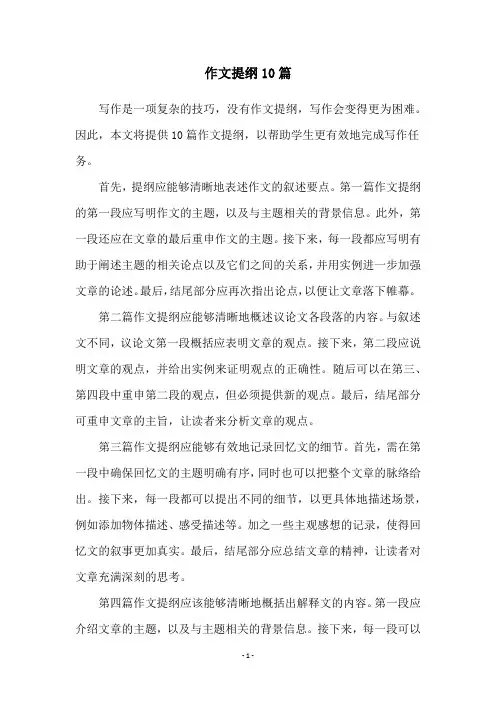 作文提纲10篇

写作是一项复杂的技巧，没有作文提纲，写作会变得更为困难。因此，本文将提供10篇作文提纲，以帮助学生更有效地完成写作任务。

首先，提纲应能够清晰地表述作文的叙述要点。第一篇作文提纲的第一段应写明作文的主题，以及与主题相关的背景信息。此外，第一段还应在文章的最后重申作文的主题。接下来，每一段都应写明有助于阐述主题的相关论点以及它们之间的关系，并用实例进一步加强文章的论述。最后，结尾部分应再次指出论点，以便让文章落下帷幕。

第二篇作文提纲应能够清晰地概述议论文各段落的内容。与叙述文不同，议论文第一段概括应表明文章的观点。接下来，第二段应说明文章的观点，并给出实例来证明观点的正确性。随后可以在第三、第四段中重申第二段的观点，但必须提供新的观点。最后，结尾部分可重申文章的主旨，让读者来分析文章的观点。

第三篇作文提纲应能够有效地记录回忆文的细节。首先，需在第一段中确保回忆文的主题明确有序，同时也可以把整个文章的脉络给出。接下来，每一段都可以提出不同的细节，以更具体地描述场景，例如添加物体描述、感受描述等。加之一些主观感想的记录，使得回忆文的叙事更加真实。最后，结尾部分应总结文章的精神，让读者对文章充满深刻的思考。

第四篇作文提纲应该能够清晰地概括出解释文的内容。第一段应介绍文章的主题，以及与主题相关的背景信息。接下来，每一段可以

- 1 -